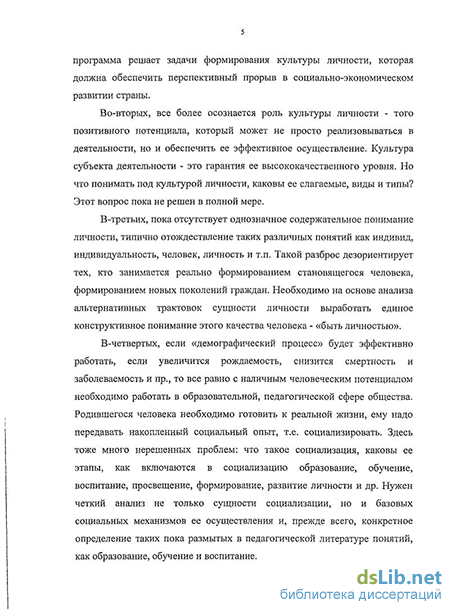 5

программа решает задачи формирования культуры личности, которая должна обеспечить перспективный прорыв в социально-экономическом развитии страны.

Во-вторых, все более осознается роль культуры личности - того позитивного потенциала, который может не просто реализовываться в деятельности, но и обеспечить ее эффективное осуществление. Культура субъекта деятельности - это гарантия ее высококачественного уровня. Но что понимать под культурой личности, каковы ее слагаемые, виды и типы? Этот вопрос пока не решен в полной мере.

В-третьих, пока отсутствует однозначное содержательное понимание личности, типично отождествление таких различных понятий как индивид, индивидуальность, человек, личность и т.п. Такой разброс дезориентирует тех, кто занимается реально формированием становящегося человека, формированием новых поколений граждан. Необходимо на основе анализа альтернативных трактовок сущности личности выработать единое конструктивное понимание этого качества человека - «быть личностью».

В-четвертых, если «демографический процесс» будет эффективно работать, если увеличится рождаемость, снизится смертность и заболеваемость и пр., то все равно с наличным человеческим потенциалом необходимо работать в образовательной, педагогической сфере общества. Родившегося человека необходимо готовить к реальной жизни, ему надо передавать накопленный социальный опыт, т.е. социализировать. Здесь тоже много нерешенных проблем: что такое социализация, каковы ее этапы, как включаются в социализацию образование, обучение, воспитание, просвещение, формирование, развитие личности и др. Нужен четкий анализ не только сущности социализации, но и базовых социальных механизмов ее осуществления и, прежде всего, конкретное определение таких пока размытых в педагогической литературе понятий, как образование, обучение и воспитание.

dsLib.net
библиотека диссертаций